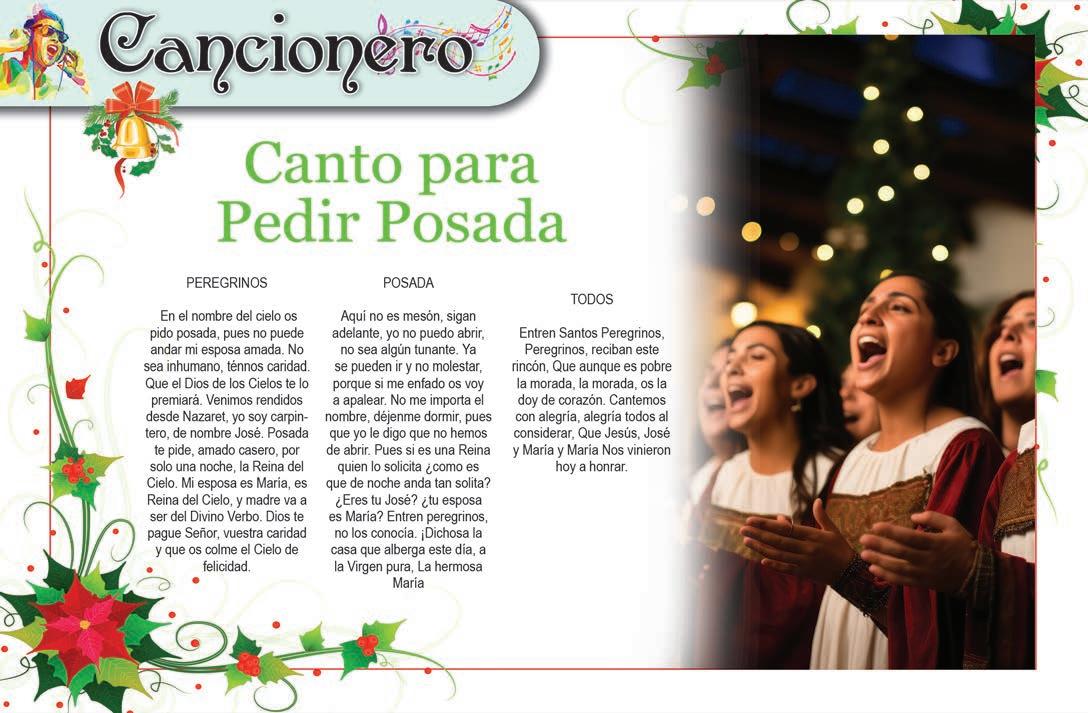 Cancionero

Canto para Pedir Posada

PEREGRINOS

En el nombre del cielo os pido posada, pues no puede andar mi esposa amada. No sea inhumano, ténnos caridad. Que el Dios de los Cielos te lo premiará. Venimos rendidos desde Nazaret, yo soy carpintero, de nombre José. Posada te pide, amado casero, por solo una noche, la Reina del Cielo. Mi esposa es María, es Reina del Cielo, y madre va a ser del Divino Verbo. Dios te pague Señor, vuestra caridad y que os colme el Cielo de felicidad.

POSADA

Aquí no es mesón, sigan adelante, yo no puedo abrir, no sea algún tunante. Ya se pueden ir y no molestar, porque si me enfado os voy a apalear. No me importa el nombre, déjenme dormir, pues que yo le digo que no hemos de abrir. Pues si es una Reina quien lo solicita ¿como es que de noche anda tan solita? ¿Eres tu José? ¿tu esposa es María? Entren peregrinos, no los conocía. ¡Dichosa la casa que alberga este día, a la Virgen pura, La hermosa María

TODOS

Entren Santos Peregrinos, Peregrinos, reciban este rincón, Que aunque es pobre la morada, la morada, os la doy de corazón. Cantemos con alegría, alegría todos al considerar, Que Jesús, José y María y María Nos vinieron hoy a honrar.